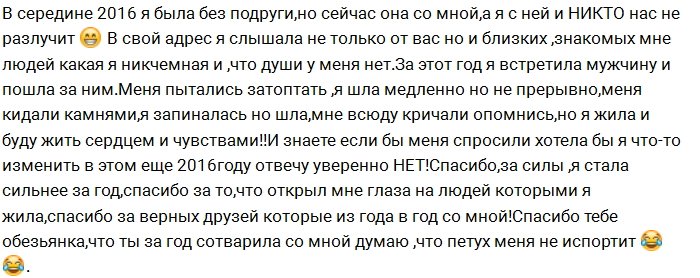 В середине 2016 я была без подруги,но сейчас она со мной,а я с ней и НИКТО нас не разлучит 😁 В свой адрес я слышала не только от вас но и близких ,знакомых мне людей какая я никчемная и ,что души у меня нет.За этот год я встретила мужчину и пошла за ним.Меня пытались затоптать ,я шла медленно но не прерывно,меня кидали камнями,я запиналась но шла,мне всюду кричали опомнись,но я жила и буду жить сердцем и чувствами!!И знаете если бы меня спросили хотела бы я что-то изменить в этом еще 2016году отвечу уверенно НЕТ!Спасибо,за силы ,я стала сильнее за год,спасибо за то,что открыл мне глаза на людей которыми я жила,спасибо за верных друзей которые из года в год со мной!Спасибо тебе обезьянка,что ты за год сотварила со мной думаю ,что петух меня не испортит 😂 😂.